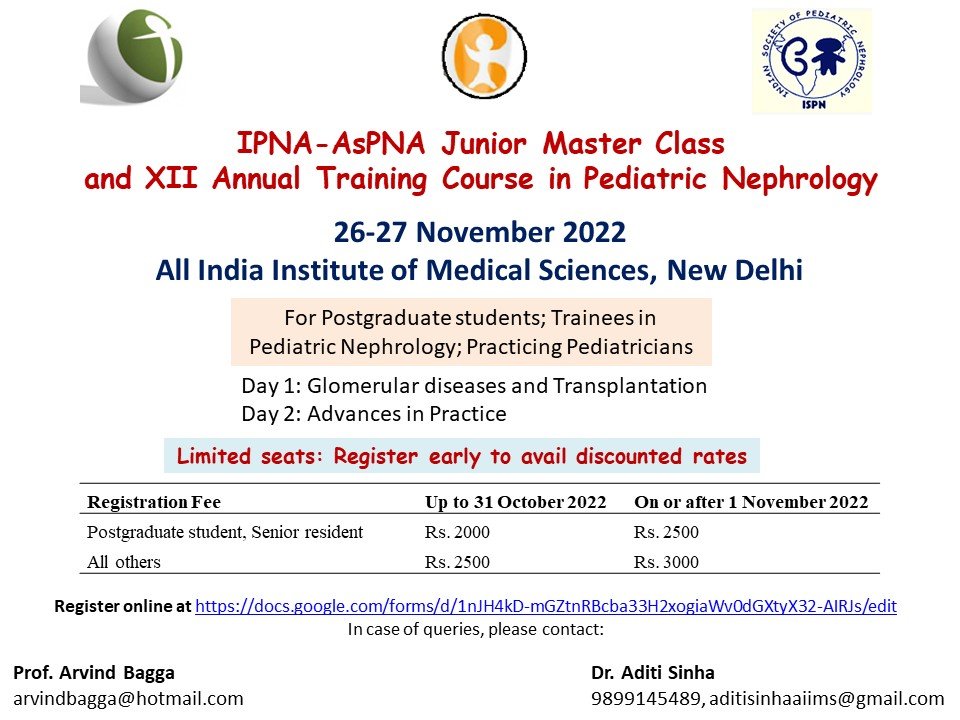 INDIAN SOCIETY OF PEDIATRIC NEPHROLOGY
ISPN

IPNA-AsPNA Junior Master Class and XII Annual Training Course in Pediatric Nephrology

26-27 November 2022
All India Institute of Medical Sciences, New Delhi

For Postgraduate students; Trainees in Pediatric Nephrology; Practicing Pediatricians

Day 1: Glomerular diseases and Transplantation
Day 2: Advances in Practice

Limited seats: Register early to avail discounted rates

| Registration Fee | Up to 31 October 2022 | On or after 1 November 2022 |
|---|---|---|
| Postgraduate student, Senior resident | Rs. 2000 | Rs. 2500 |
| All others | Rs. 2500 | Rs. 3000 |

Register online at https://docs.google.com/forms/d/1nJH4kD-mGZtnRBcba33H2xogiaWv0dGXtyX32-AIRJs/edit
In case of queries, please contact:

Prof. Arvind Bagga
arvindbagga@hotmail.com

Dr. Aditi Sinha
9899145489, aditisinhaaiims@gmail.com